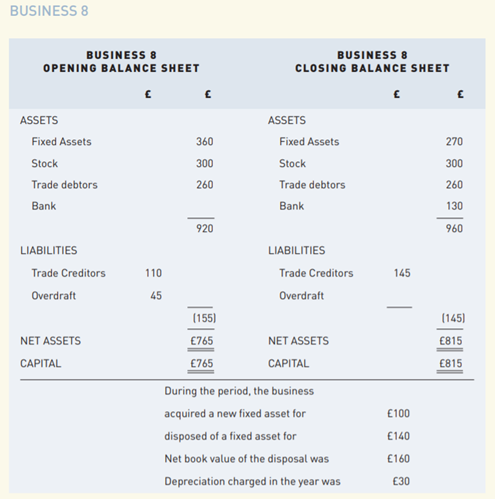 BUSINESS 8

| BUSINESS 8 OPENING BALANCE SHEET | £ | £ | BUSINESS 8 CLOSING BALANCE SHEET | £ | £ |
|---|---|---|---|---|---|
| ASSETS | | | ASSETS | | |
| Fixed Assets | | 360 | Fixed Assets | | 270 |
| Stock | | 300 | Stock | | 300 |
| Trade debtors | | 260 | Trade debtors | | 260 |
| Bank | | | Bank | | 130 |
| | | 920 | | | 960 |
| LIABILITIES | | | LIABILITIES | | |
| Trade Creditors | 110 | | Trade Creditors | 145 | |
| Overdraft | 45 | | Overdraft | | |
| | | (155) | | | (145) |
| NET ASSETS | | £765 | NET ASSETS | | £815 |
| CAPITAL | | £765 | CAPITAL | | £815 |

During the period, the business
acquired a new fixed asset for £100
disposed of a fixed asset for £140
Net book value of the disposal was £160
Depreciation charged in the year was £30